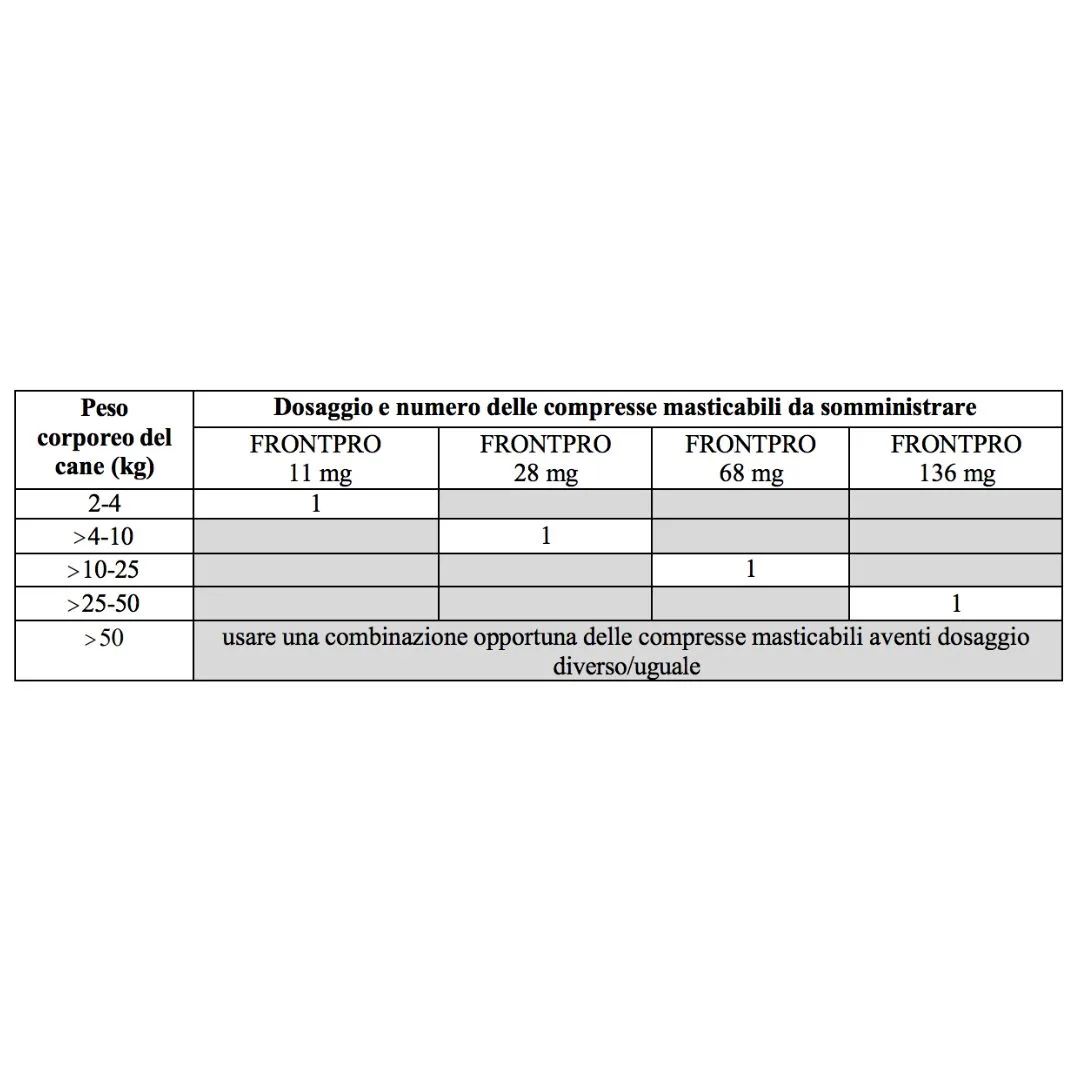 | Peso corporeo del cane (kg) | Dosaggio e numero delle compresse masticabili da somministrare | | | |
|---|---|---|---|---|
| | FRONTPRO 11 mg | FRONTPRO 28 mg | FRONTPRO 68 mg | FRONTPRO 136 mg |
| 2-4 | 1 | | | |
| >4-10 | | 1 | | |
| >10-25 | | | 1 | |
| >25-50 | | | | 1 |
| >50 | usare una combinazione opportuna delle compresse masticabili aventi dosaggio diverso/uguale | | | |